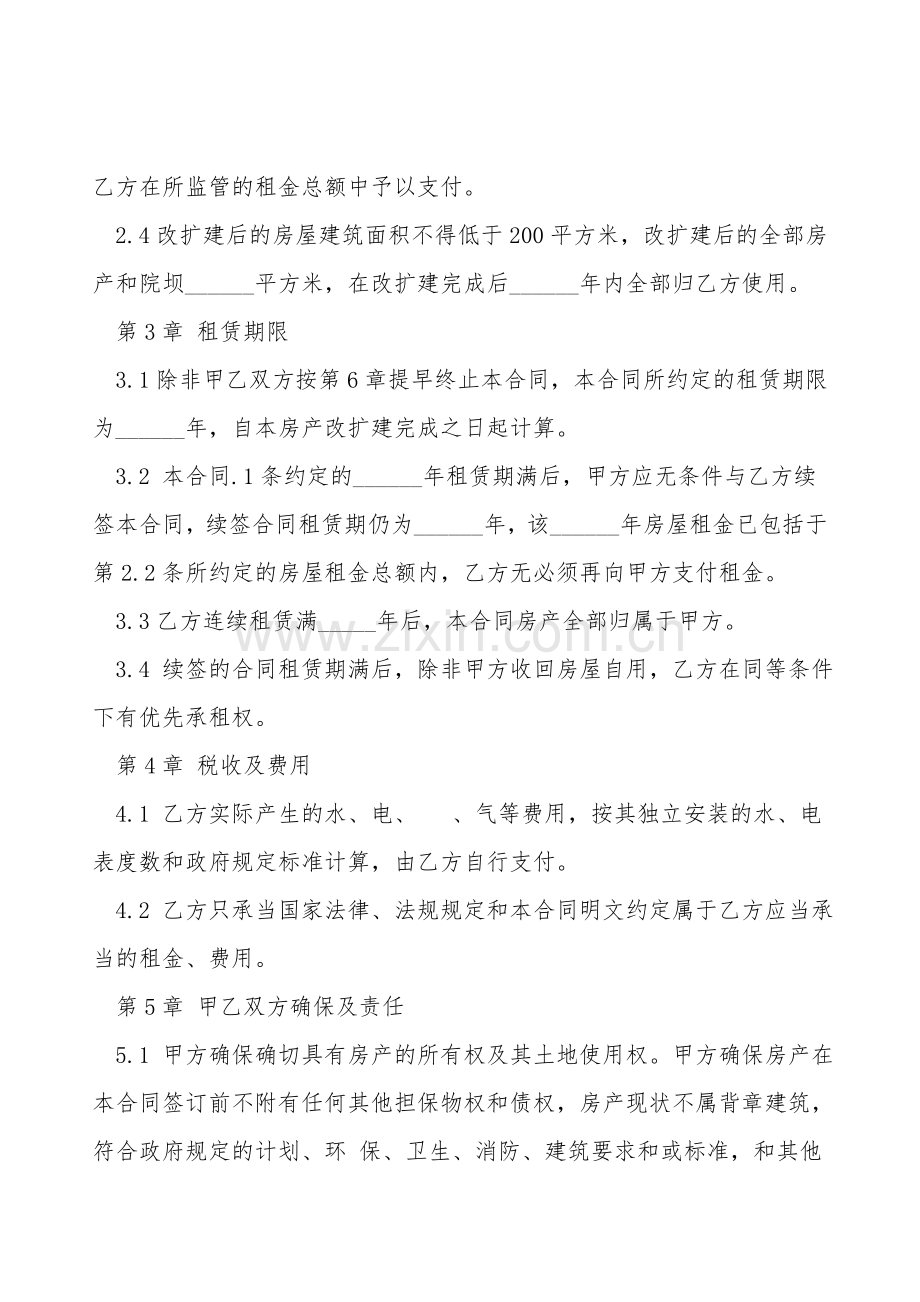 乙方在所监管的租金总额中予以支付。

2.4改扩建后的房屋建筑面积不得低于200平方米，改扩建后的全部房产和院坝____平方米，在改扩建完成后____年内全部归乙方使用。

第3章 租赁期限

3.1除非甲乙双方按第6章提早终止本合同，本合同所约定的租赁期限为____年，自本房产改扩建完成之日起计算。

3.2 本合同.1条约定的____年租赁期满后，甲方应无条件与乙方续签本合同，续签合同租赁期仍为____年，该____年房屋租金已包括于第2.2条所约定的房屋租金总额内，乙方无必须再向甲方支付租金。

3.3乙方连续租赁满____年后，本合同房产全部归属于甲方。

3.4 续签的合同租赁期满后，除非甲方收回房屋自用，乙方在同等条件下有优先承租权。

第4章 税收及费用

4.1 乙方实际产生的水、电、 、气等费用，按其独立安装的水、电表度数和政府规定标准计算，由乙方自行支付。

4.2 乙方只承当国家法律、法规规定和本合同明文约定属于乙方应当承当的租金、费用。

第5章 甲乙双方确保及责任

5.1 甲方确保确切具有房产的所有权及其土地使用权。甲方确保房产在本合同签订前不附有任何其他担保物权和债权，房产现状不属背章建筑，符合政府规定的计划、环 保、卫生、消防、建筑要求和或标准，和其他

www.zixin.com.cn